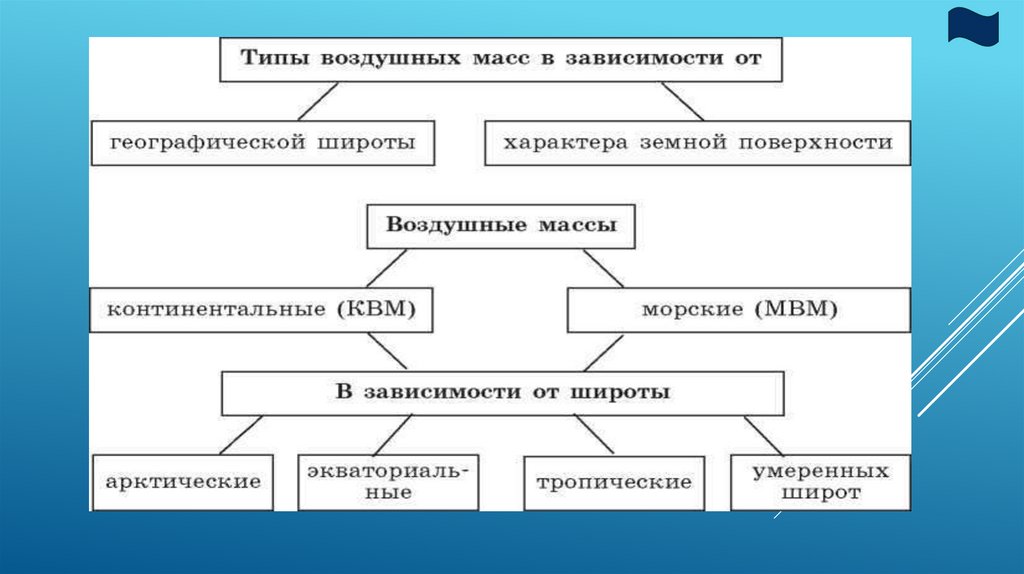 Типы воздушных масс в зависимости от

географической широты

характера земной поверхности

Воздушные массы

континентальные (КВМ)

морские (МВМ)

В зависимости от широты

арктические

экваториальные

тропические

умеренных широт